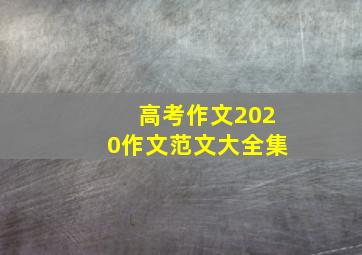 高考作文2020作文范文大全集